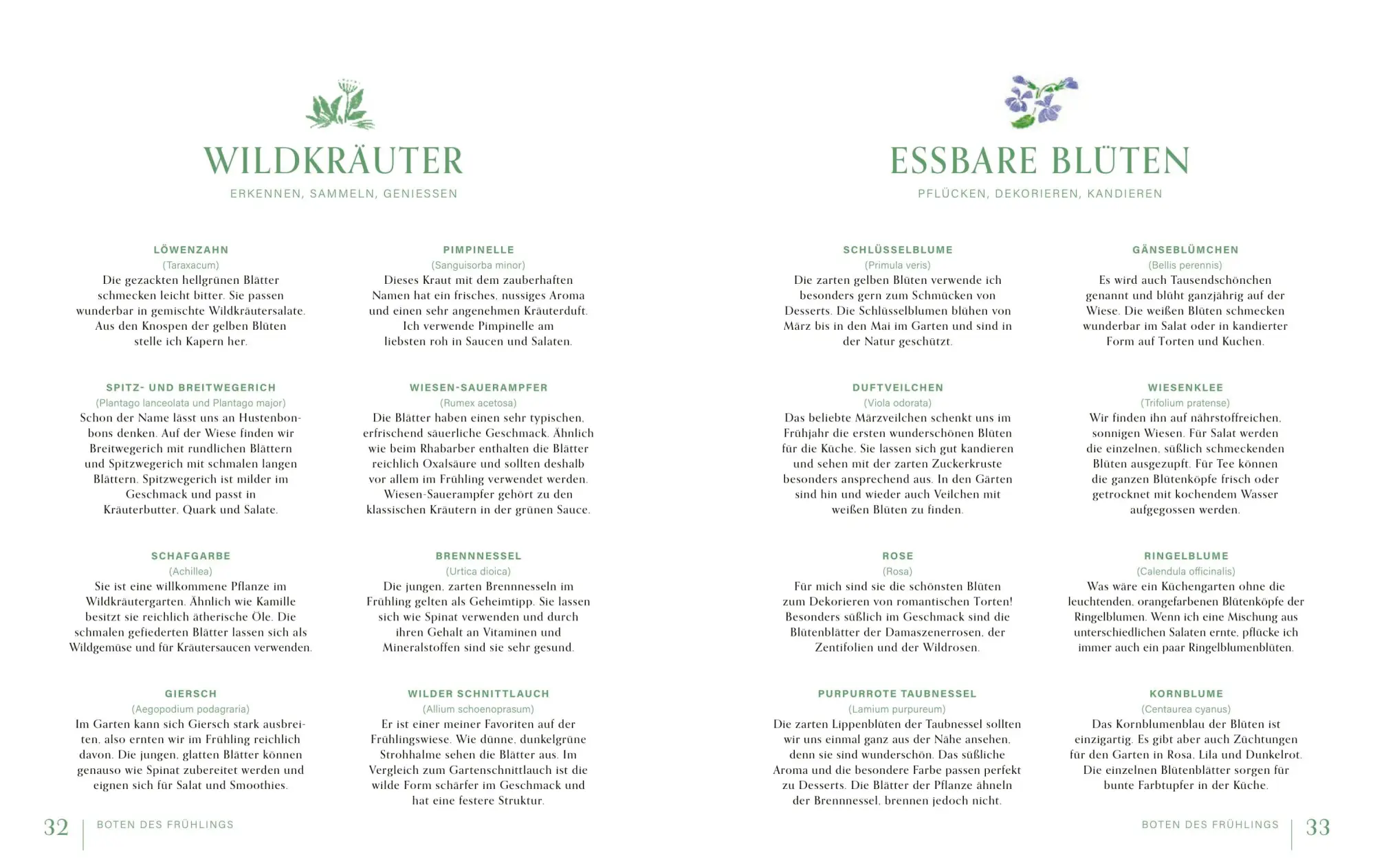 WILDKRÄUTER

ERKENNEN, SAMMELN, GENIESSEN

LÖWENZAHN
(Taraxacum)
Die gezackten hellgrünen Blätter schmecken leicht bitter. Sie passen wunderbar in gemischte Wildkräutersalate. Aus den Knospen der gelben Blüten stelle ich Kapern her.

SPITZ- UND BREITWEGERICH
(Plantago lanceolata und Plantago major)
Schon der Name lässt uns an Hustenbonbons denken. Auf der Wiese finden wir Breitwegerich mit rundlichen Blättern und Spitzwegerich mit schmalen langen Blättern. Spitzwegerich ist milder im Geschmack und passt in Kräuterbutter, Quark und Salate.

SCHAFGARBE
(Achillea)
Sie ist eine willkommene Pflanze im Wildkräutergarten. Ähnlich wie Kamille besitzt sie reichlich ätherische Öle. Die schmalen gefiederten Blätter lassen sich als Wildgemüse und für Kräutersaucen verwenden.

GIERSCH
(Aegopodium podagraria)
Im Garten kann sich Giersch stark ausbreiten, also ernten wir im Frühling reichlich davon. Die jungen, glatten Blätter können genauso wie Spinat zubereitet werden und eignen sich für Salat und Smoothies.

PIMPINELLE
(Sanguisorba minor)
Dieses Kraut mit dem zauberhaften Namen hat ein frisches, nussiges Aroma und einen sehr angenehmen Kräuterduft. Ich verwende Pimpinelle am liebsten roh in Saucen und Salaten.

WIESEN-SAUERAMPFER
(Rumex acetosa)
Die Blätter haben einen sehr typischen, erfrischend säuerliche Geschmack. Ähnlich wie beim Rhabarber enthalten die Blätter reichlich Oxalsäure und sollten deshalb vor allem im Frühling verwendet werden. Wiesen-Sauerampfer gehört zu den klassischen Kräutern in der grünen Sauce.

BRENNNESSEL
(Urtica dioica)
Die jungen, zarten Brennnesseln im Frühling gelten als Geheimtipp. Sie lassen sich wie Spinat verwenden und durch ihren Gehalt an Vitaminen und Mineralstoffen sind sie sehr gesund.

WILDER SCHNITTLAUCH
(Allium schoenoprasum)
Er ist einer meiner Favoriten auf der Frühlingswiese. Wie dünne, dunkelgrüne Strohhalme sehen die Blätter aus. Im Vergleich zum Gartenschnittlauch ist die wilde Form schärfer im Geschmack und hat eine festere Struktur.

32 BOTEN DES FRÜHLINGS

ESSBARE BLÜTEN

PFLÜCKEN, DEKORIEREN, KANDIEREN

SCHLÜSSELBLUME
(Primula veris)
Die zarten gelben Blüten verwende ich besonders gern zum Schmücken von Desserts. Die Schlüsselblumen blühen von März bis in den Mai im Garten und sind in der Natur geschützt.

DUFTVEILCHEN
(Viola odorata)
Das beliebte Märzveilchen schenkt uns im Frühjahr die ersten wunderschönen Blüten für die Küche. Sie lassen sich gut kandieren und sehen mit der zarten Zuckerkruste besonders ansprechend aus. In den Gärten sind hin und wieder auch Veilchen mit weißen Blüten zu finden.

ROSE
(Rosa)
Für mich sind sie die schönsten Blüten zum Dekorieren von romantischen Torten! Besonders süßlich im Geschmack sind die Blütenblätter der Damaszenerrosen, der Zentifolien und der Wildrosen.

PURPURROTE TAUBNESSEL
(Lamium purpureum)
Die zarten Lippenblüten der Taubnessel sollten wir uns einmal ganz aus der Nähe ansehen, denn sie sind wunderschön. Das süßliche Aroma und die besondere Farbe passen perfekt zu Desserts. Die Blätter der Pflanze ähneln der Brennnessel, brennen jedoch nicht.

GÄNSEBLÜMCHEN
(Bellis perennis)
Es wird auch Tausendschönchen genannt und blüht ganzjährig auf der Wiese. Die weißen Blüten schmecken wunderbar im Salat oder in kandierter Form auf Torten und Kuchen.

WIESENKLEE
(Trifolium pratense)
Wir finden ihn auf nährstoffreichen, sonnigen Wiesen. Für Salat werden die einzelnen, süßlich schmeckenden Blüten ausgezupft. Für Tee können die ganzen Blütenköpfe frisch oder getrocknet mit kochendem Wasser aufgegossen werden.

RINGELBLUME
(Calendula officinalis)
Was wäre ein Küchengarten ohne die leuchtenden, orangefarbenen Blütenköpfe der Ringelblumen. Wenn ich eine Mischung aus unterschiedlichen Salaten ernte, pflücke ich immer auch ein paar Ringelblumenblüten.

KORNBLUME
(Centaurea cyanus)
Das Kornblumenblau der Blüten ist einzigartig. Es gibt aber auch Züchtungen für den Garten in Rosa, Lila und Dunkelrot. Die einzelnen Blütenblätter sorgen für bunte Farbtupfer in der Küche.

BOTEN DES FRÜHLINGS 33